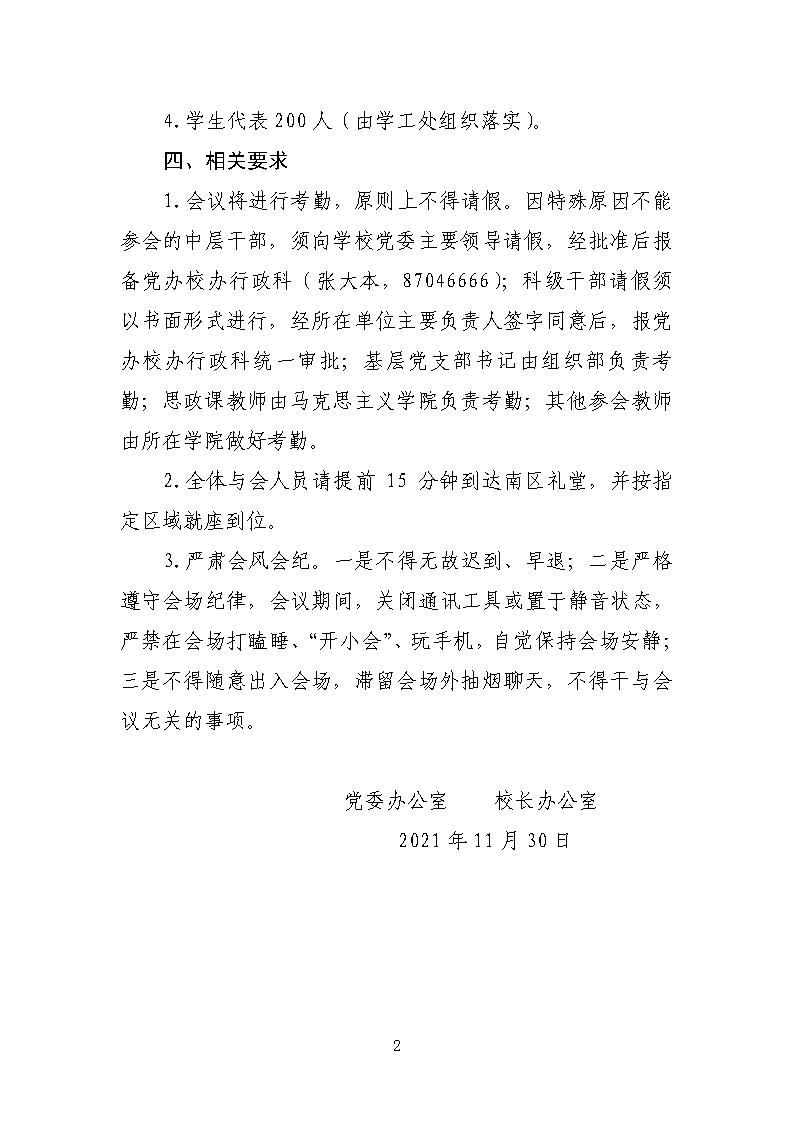 4.学生代表200人（由学工处组织落实）。

四、相关要求

1.会议将进行考勤，原则上不得请假。因特殊原因不能参会的中层干部，须向学校党委主要领导请假，经批准后报备党办校办行政科（张大本，87046666）；科级干部请假须以书面形式进行，经所在单位主要负责人签字同意后，报党办校办行政科统一审批；基层党支部书记由组织部负责考勤；思政课教师由马克思主义学院负责考勤；其他参会教师由所在学院做好考勤。

2.全体与会人员请提前 15 分钟到达南区礼堂，并按指定区域就座到位。

3.严肃会风会纪。一是不得无故迟到、早退；二是严格遵守会场纪律，会议期间，关闭通讯工具或置于静音状态，严禁在会场打瞌睡、“开小会”、玩手机，自觉保持会场安静；三是不得随意出入会场，滞留会场外抽烟聊天，不得干与会议无关的事项。

党委办公室　　校长办公室

2021年11月30日

2